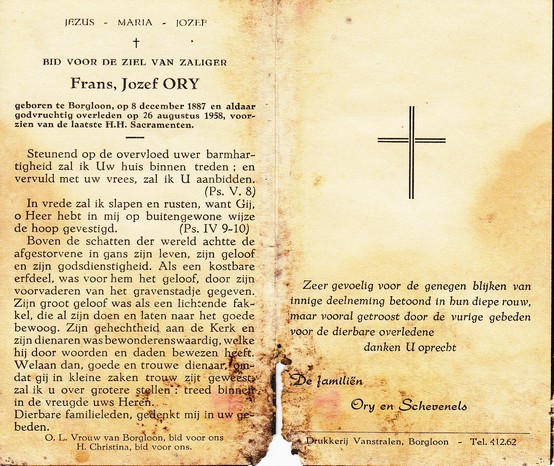 JEZUS - MARIA - JOZEF

†

BID VOOR DE ZIEL VAN ZALIGER

Frans, Jozef ORY

geboren te Borgloon, op 8 december 1887 en aldaar godvruchtig overleden op 26 augustus 1958, voorzien van de laatste H.H. Sacramenten.

Steunend op de overvloed uwer barmhartigheid zal ik Uw huis binnen treden ; en vervuld met uw vrees, zal ik U aanbidden. (Ps. V. 8)

In vrede zal ik slapen en rusten, want Gij, o Heer hebt in mij op buitengewone wijze de hoop gevestigd. (Ps. IV 9-10)

Boven de schatten der wereld achtte de afgestorvene in gans zijn leven, zijn geloof en zijn godsdienstigheid. Als een kostbare erfdeel, was voor hem het geloof, door zijn voorvaderen van het gravenstadje gegeven. Zijn groot geloof was als een lichtende fakkel, die al zijn doen en laten naar het goede bewoog. Zijn gehechtheid aan de Kerk en zijn dienaren was bewonderenswaardig, welke hij door woorden en daden bewezen heeft. Welaan dan, goede en trouwe dienaar, omdat gij in kleine zaken trouw zijt geweest, zal ik u over grotere stellen : treed binnen in de vreugde uws Heren.

Dierbare familieleden, gedenkt mij in uw gebeden.

O. L. Vrouw van Borgloon, bid voor ons
H. Christina, bid voor ons.

Zeer gevoelig voor de genegen blijken van innige deelneming betoond in hun diepe rouw, maar vooral getroost door de vurige gebeden voor de dierbare overledene
danken U oprecht

De familiën

Ory en Schevenels

Drukkerij Vanstralen, Borgloon - Tel. 412.62